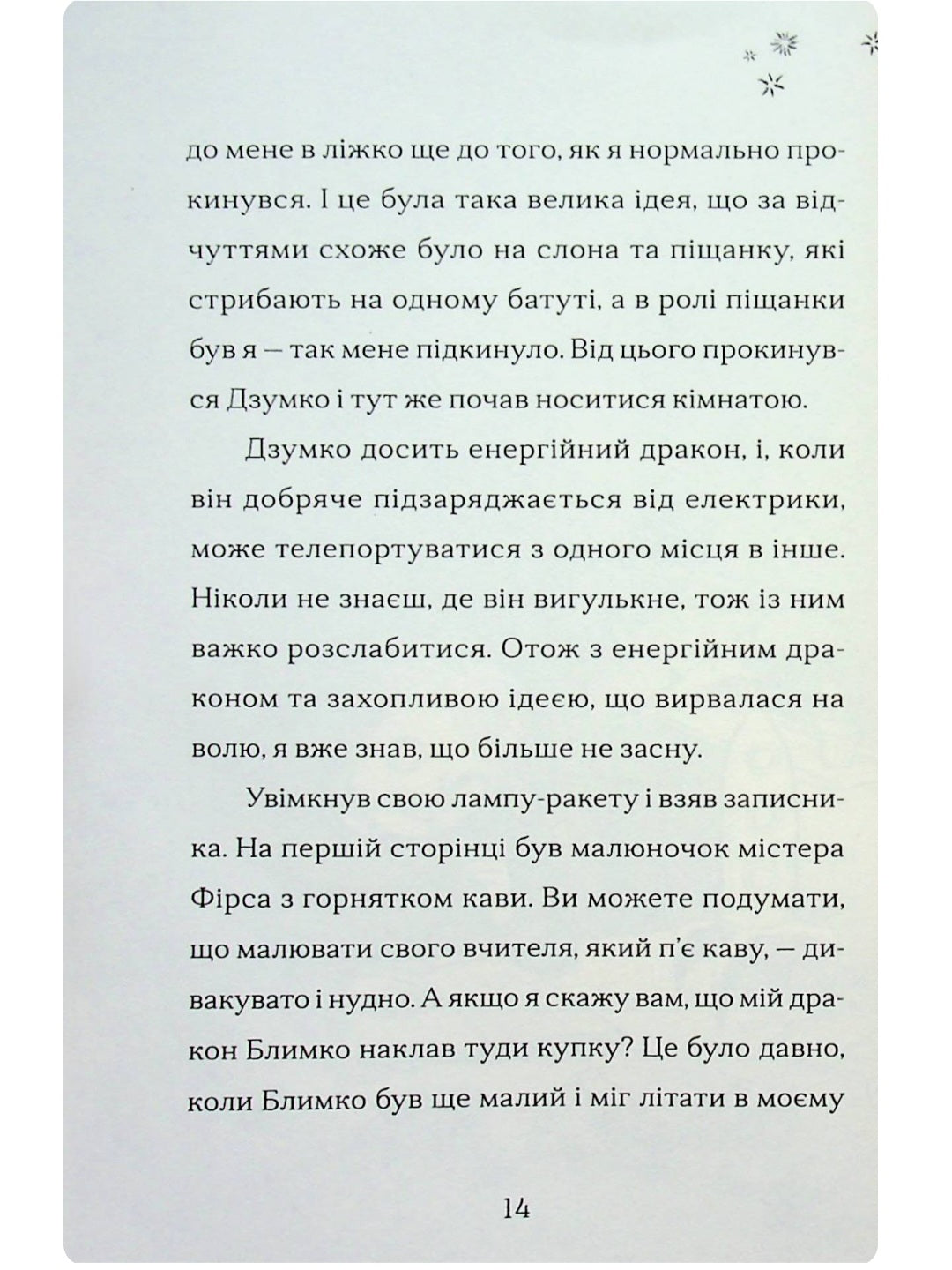 до мене в ліжко ще до того, як я нормально прокинувся. І це була така велика ідея, що за відчуттями схоже було на слона та піщанку, які стрибають на одному батуті, а в ролі піщанки був я — так мене підкинуло. Від цього прокинувся Дзумко і тут же почав носитися кімнатою.

Дзумко досить енергійний дракон, і, коли він добряче підзаряджається від електрики, може телепортуватися з одного місця в інше. Ніколи не знаєш, де він вигулькне, тож із ним важко розслабитися. Отож з енергійним драконом та захопливою ідеєю, що вирвалася на волю, я вже знав, що більше не засну.

Увімкнув свою лампу-ракету і взяв записника. На першій сторінці був малюночок містера Фірса з горнятком кави. Ви можете подумати, що малювати свого вчителя, який п'є каву, — дивакувато і нудно. А якщо я скажу вам, що мій дракон Блимко наклав туди купку? Це було давно, коли Блимко був ще малий і міг літати в моєму

14